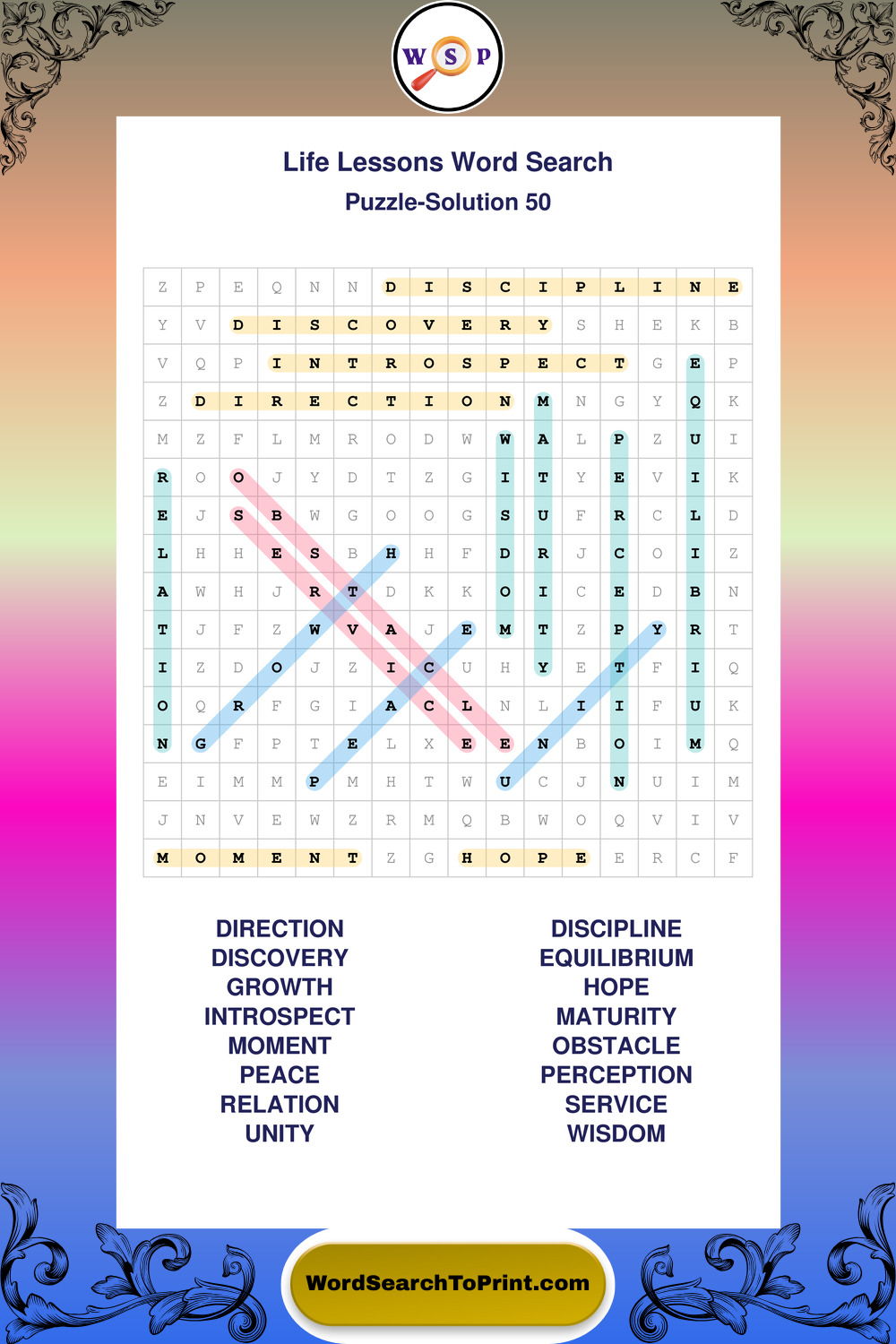 W S P

Life Lessons Word Search

Puzzle-Solution 50

| Z | P | E | Q | N | N | D | I | S | C | I | P | L | I | N | E |
|---|---|---|---|---|---|---|---|---|---|---|---|---|---|---|---|
| Y | V | D | I | S | C | O | V | E | R | Y | S | H | E | K | B |
| V | Q | P | I | N | T | R | O | S | P | E | C | T | G | E | P |
| Z | D | I | R | E | C | T | I | O | N | M | N | G | Y | Q | K |
| M | Z | F | L | M | R | O | D | W | W | A | L | P | Z | U | I |
| R | O | O | J | Y | D | T | Z | G | I | T | Y | E | V | I | K |
| E | J | S | B | W | G | O | O | G | S | U | F | R | C | L | D |
| L | H | H | E | S | B | H | H | F | D | R | J | C | O | I | Z |
| A | W | H | J | R | T | D | K | K | O | I | C | E | D | B | N |
| T | J | F | Z | W | V | A | J | E | M | T | Z | P | Y | R | T |
| I | Z | D | O | J | Z | I | C | U | H | Y | E | T | F | I | Q |
| O | Q | R | F | G | I | A | C | L | N | L | I | I | F | U | K |
| N | G | F | P | T | E | L | X | E | E | N | B | O | I | M | Q |
| E | I | M | M | P | M | H | T | W | U | C | J | N | U | I | M |
| J | N | V | E | W | Z | R | M | Q | B | W | O | Q | V | I | V |
| M | O | M | E | N | T | Z | G | H | O | P | E | E | R | C | F |

DIRECTION
DISCOVERY
GROWTH
INTROSPECT
MOMENT
PEACE
RELATION
UNITY

DISCIPLINE
EQUILIBRIUM
HOPE
MATURITY
OBSTACLE
PERCEPTION
SERVICE
WISDOM

WordSearchToPrint.com